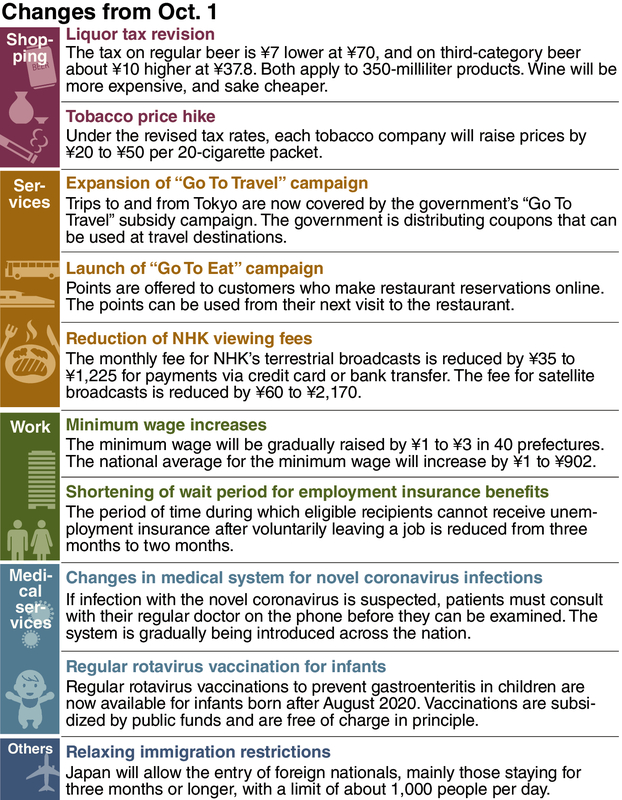 Changes from Oct. 1

Shopping

BEER

Liquor tax revision
The tax on regular beer is ¥7 lower at ¥70, and on third-category beer about ¥10 higher at ¥37.8. Both apply to 350-milliliter products. Wine will be more expensive, and sake cheaper.

Tobacco price hike
Under the revised tax rates, each tobacco company will raise prices by ¥20 to ¥50 per 20-cigarette packet.

Services

Expansion of “Go To Travel” campaign
Trips to and from Tokyo are now covered by the government’s “Go To Travel” subsidy campaign. The government is distributing coupons that can be used at travel destinations.

Launch of “Go To Eat” campaign
Points are offered to customers who make restaurant reservations online. The points can be used from their next visit to the restaurant.

Reduction of NHK viewing fees
The monthly fee for NHK’s terrestrial broadcasts is reduced by ¥35 to ¥1,225 for payments via credit card or bank transfer. The fee for satellite broadcasts is reduced by ¥60 to ¥2,170.

Work

Minimum wage increases
The minimum wage will be gradually raised by ¥1 to ¥3 in 40 prefectures. The national average for the minimum wage will increase by ¥1 to ¥902.

Shortening of wait period for employment insurance benefits
The period of time during which eligible recipients cannot receive unemployment insurance after voluntarily leaving a job is reduced from three months to two months.

Medical services

Changes in medical system for novel coronavirus infections
If infection with the novel coronavirus is suspected, patients must consult with their regular doctor on the phone before they can be examined. The system is gradually being introduced across the nation.

Regular rotavirus vaccination for infants
Regular rotavirus vaccinations to prevent gastroenteritis in children are now available for infants born after August 2020. Vaccinations are subsidized by public funds and are free of charge in principle.

Others

Relaxing immigration restrictions
Japan will allow the entry of foreign nationals, mainly those staying for three months or longer, with a limit of about 1,000 people per day.